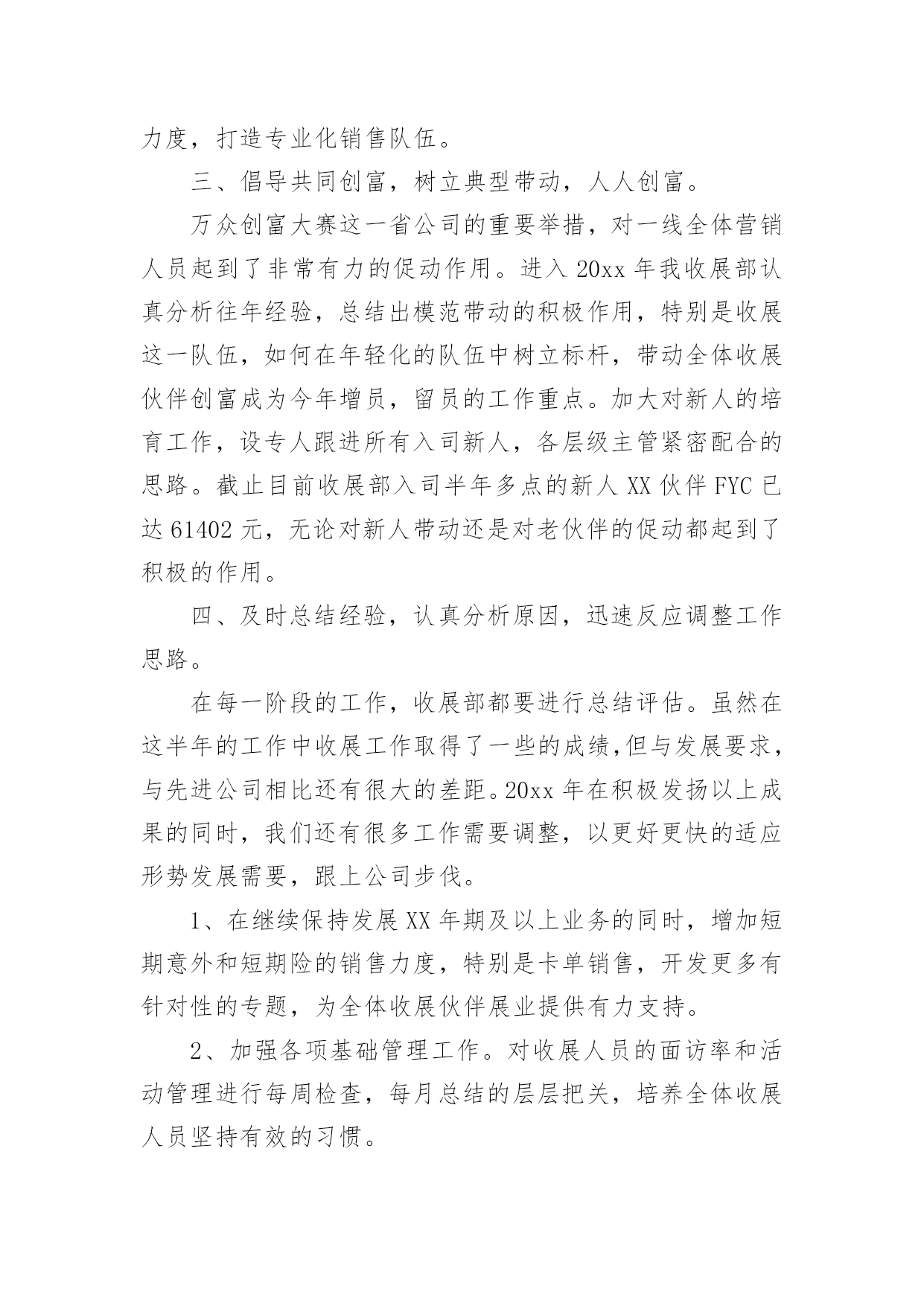 力度，打造专业化销售队伍。

三、倡导共同创富，树立典型带动，人人创富。

万众创富大赛这一省公司的重要举措，对一线全体营销人员起到了非常有力的促动作用。进入 20xx 年我收展部认真分析往年经验，总结出模范带动的积极作用，特别是收展这一队伍，如何在年轻化的队伍中树立标杆，带动全体收展伙伴创富成为今年增员，留员的工作重点。加大对新人的培育工作，设专人跟进所有入司新人，各层级主管紧密配合的思路。截止目前收展部入司半年多点的新人 XX 伙伴 FYC 已达 61402 元，无论对新人带动还是对老伙伴的促动都起到了积极的作用。

四、及时总结经验，认真分析原因，迅速反应调整工作思路。

在每一阶段的工作，收展部都要进行总结评估。虽然在这半年的工作中收展工作取得了一些的成绩,但与发展要求，与先进公司相比还有很大的差距。20xx 年在积极发扬以上成果的同时，我们还有很多工作需要调整，以更好更快的适应形势发展需要，跟上公司步伐。

1、在继续保持发展 XX 年期及以上业务的同时，增加短期意外和短期险的销售力度，特别是卡单销售，开发更多有针对性的专题，为全体收展伙伴展业提供有力支持。

2、加强各项基础管理工作。对收展人员的面访率和活动管理进行每周检查，每月总结的层层把关，培养全体收展人员坚持有效的习惯。